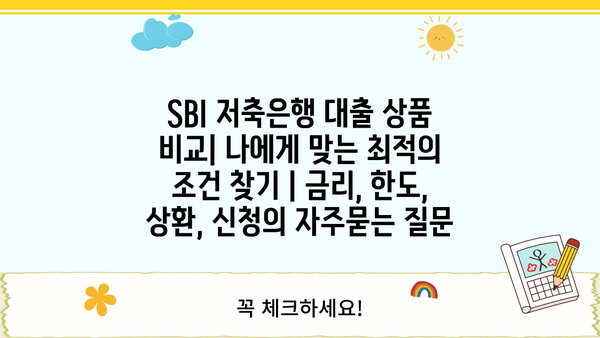 SBI 저축은행 대출 상품 비교| 나에게 맞는 최적의 조건 찾기 | 금리, 한도, 상환, 신청의 자주묻는 질문

꼭 체크하세요!